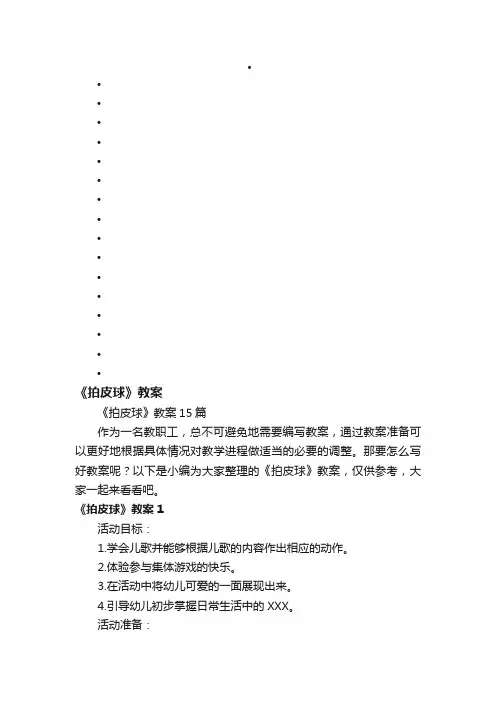 《拍皮球》教案

《拍皮球》教案 15 篇

作为一名教职工，总不可避免地需要编写教案，通过教案准备可以更好地根据具体情况对教学进程做适当的必要的调整。那要怎么写好教案呢？以下是小编为大家整理的《拍皮球》教案，仅供参考，大家一起来看看吧。

《拍皮球》教案 1

活动目标：

1.学会儿歌并能够根据儿歌的内容作出相应的动作。

2.体验参与集体游戏的快乐。

3.在活动中将幼儿可爱的一面展现出来。

4.引导幼儿初步掌握日常生活中的 XXX。

活动准备：